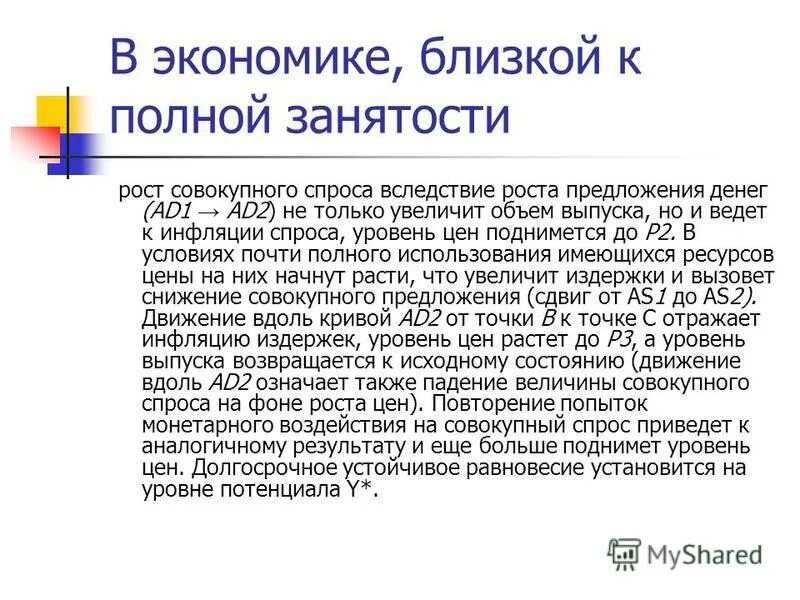 В экономике, близкой к полной занятости

рост совокупного спроса вследствие роста предложения денег (AD1 → AD2) не только увеличит объем выпуска, но и ведет к инфляции спроса, уровень цен поднимется до P2. В условиях почти полного использования имеющихся ресурсов цены на них начнут расти, что увеличит издержки и вызовет снижение совокупного предложения (сдвиг от AS1 до AS2). Движение вдоль кривой AD2 от точки B к точке C отражает инфляцию издержек, уровень цен растет до P3, а уровень выпуска возвращается к исходному состоянию (движение вдоль AD2 означает также падение величины совокупного спроса на фоне роста цен). Повторение попыток монетарного воздействия на совокупный спрос приведет к аналогичному результату и еще больше поднимет уровень цен. Долгосрочное устойчивое равновесие установится на уровне потенциала Y*.

MyShared